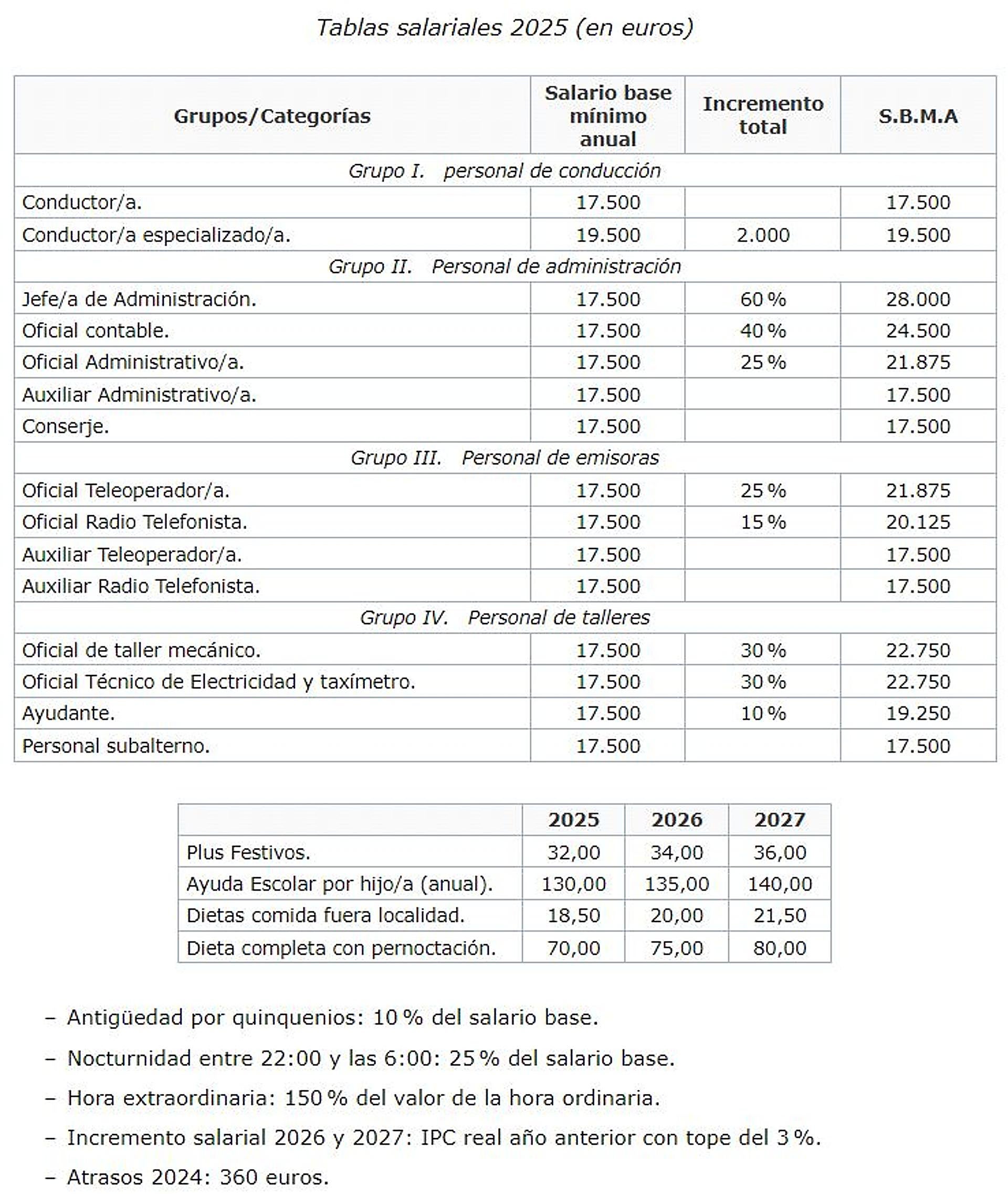 Tablas salariales 2025 (en euros)

| Grupos/Categorías | Salario base mínimo anual | Incremento total | S.B.M.A |
|---|---|---|---|
| Grupo I. personal de conducción | | | |
| Conductor/a. | 17.500 | | 17.500 |
| Conductor/a especializado/a. | 19.500 | 2.000 | 19.500 |
| Grupo II. Personal de administración | | | |
| Jefe/a de Administración. | 17.500 | 60 % | 28.000 |
| Oficial contable. | 17.500 | 40 % | 24.500 |
| Oficial Administrativo/a. | 17.500 | 25 % | 21.875 |
| Auxiliar Administrativo/a. | 17.500 | | 17.500 |
| Conserje. | 17.500 | | 17.500 |
| Grupo III. Personal de emisoras | | | |
| Oficial Teleoperador/a. | 17.500 | 25 % | 21.875 |
| Oficial Radio Telefonista. | 17.500 | 15 % | 20.125 |
| Auxiliar Teleoperador/a. | 17.500 | | 17.500 |
| Auxiliar Radio Telefonista. | 17.500 | | 17.500 |
| Grupo IV. Personal de talleres | | | |
| Oficial de taller mecánico. | 17.500 | 30 % | 22.750 |
| Oficial Técnico de Electricidad y taxímetro. | 17.500 | 30 % | 22.750 |
| Ayudante. | 17.500 | 10 % | 19.250 |
| Personal subalterno. | 17.500 | | 17.500 |

| | 2025 | 2026 | 2027 |
|---|---|---|---|
| Plus Festivos. | 32,00 | 34,00 | 36,00 |
| Ayuda Escolar por hijo/a (anual). | 130,00 | 135,00 | 140,00 |
| Dietas comida fuera localidad. | 18,50 | 20,00 | 21,50 |
| Dieta completa con pernoctación. | 70,00 | 75,00 | 80,00 |

– Antigüedad por quinquenios: 10 % del salario base.

– Nocturnidad entre 22:00 y las 6:00: 25 % del salario base.

– Hora extraordinaria: 150 % del valor de la hora ordinaria.

– Incremento salarial 2026 y 2027: IPC real año anterior con tope del 3 %.

– Atrasos 2024: 360 euros.